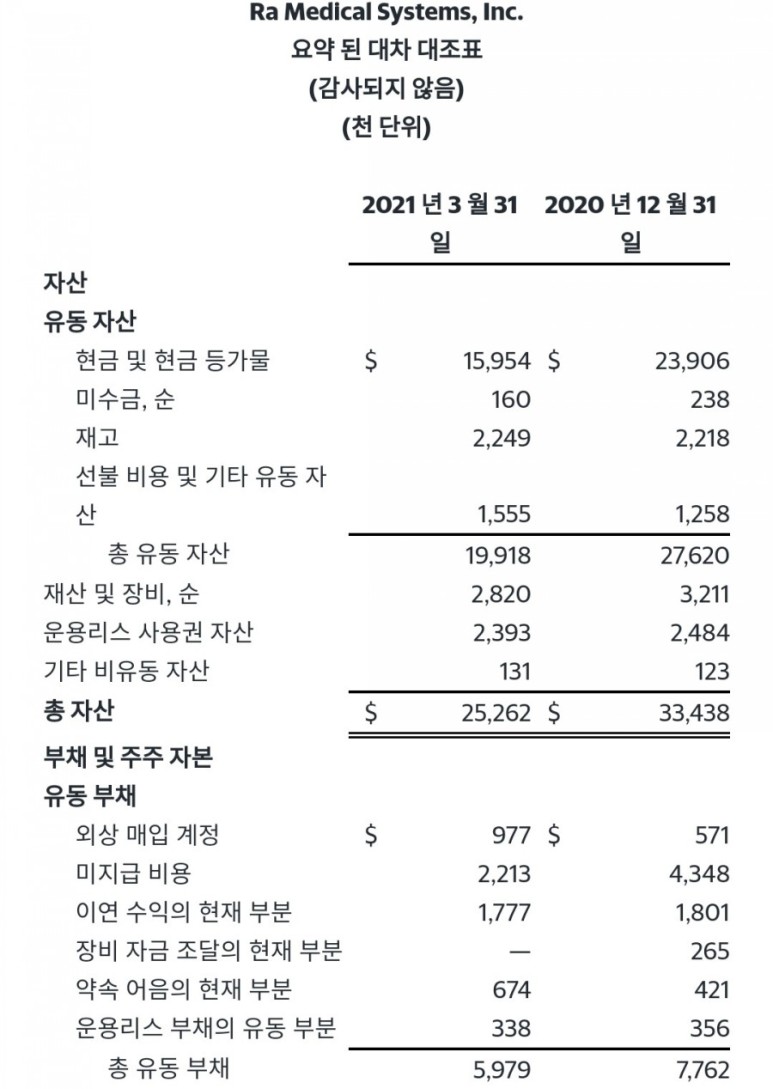 Ra Medical Systems, Inc.
요약 된 대차 대조표
(감사되지 않음)
(천 단위)

| | 2021 년 3 월 31 일 | 2020 년 12 월 31 일 |
|---|---|---|
| 자산 | | |
| 유동 자산 | | |
| 현금 및 현금 등가물 | $ 15,954 | $ 23,906 |
| 미수금, 순 | 160 | 238 |
| 재고 | 2,249 | 2,218 |
| 선불 비용 및 기타 유동 자산 | 1,555 | 1,258 |
| 총 유동 자산 | 19,918 | 27,620 |
| 재산 및 장비, 순 | 2,820 | 3,211 |
| 운용리스 사용권 자산 | 2,393 | 2,484 |
| 기타 비유동 자산 | 131 | 123 |
| 총 자산 | $ 25,262 | $ 33,438 |
| 부채 및 주주 자본 | | |
| 유동 부채 | | |
| 외상 매입 계정 | $ 977 | $ 571 |
| 미지급 비용 | 2,213 | 4,348 |
| 이연 수익의 현재 부분 | 1,777 | 1,801 |
| 장비 자금 조달의 현재 부분 | — | 265 |
| 약속 어음의 현재 부분 | 674 | 421 |
| 운용리스 부채의 유동 부분 | 338 | 356 |
| 총 유동 부채 | 5,979 | 7,762 |